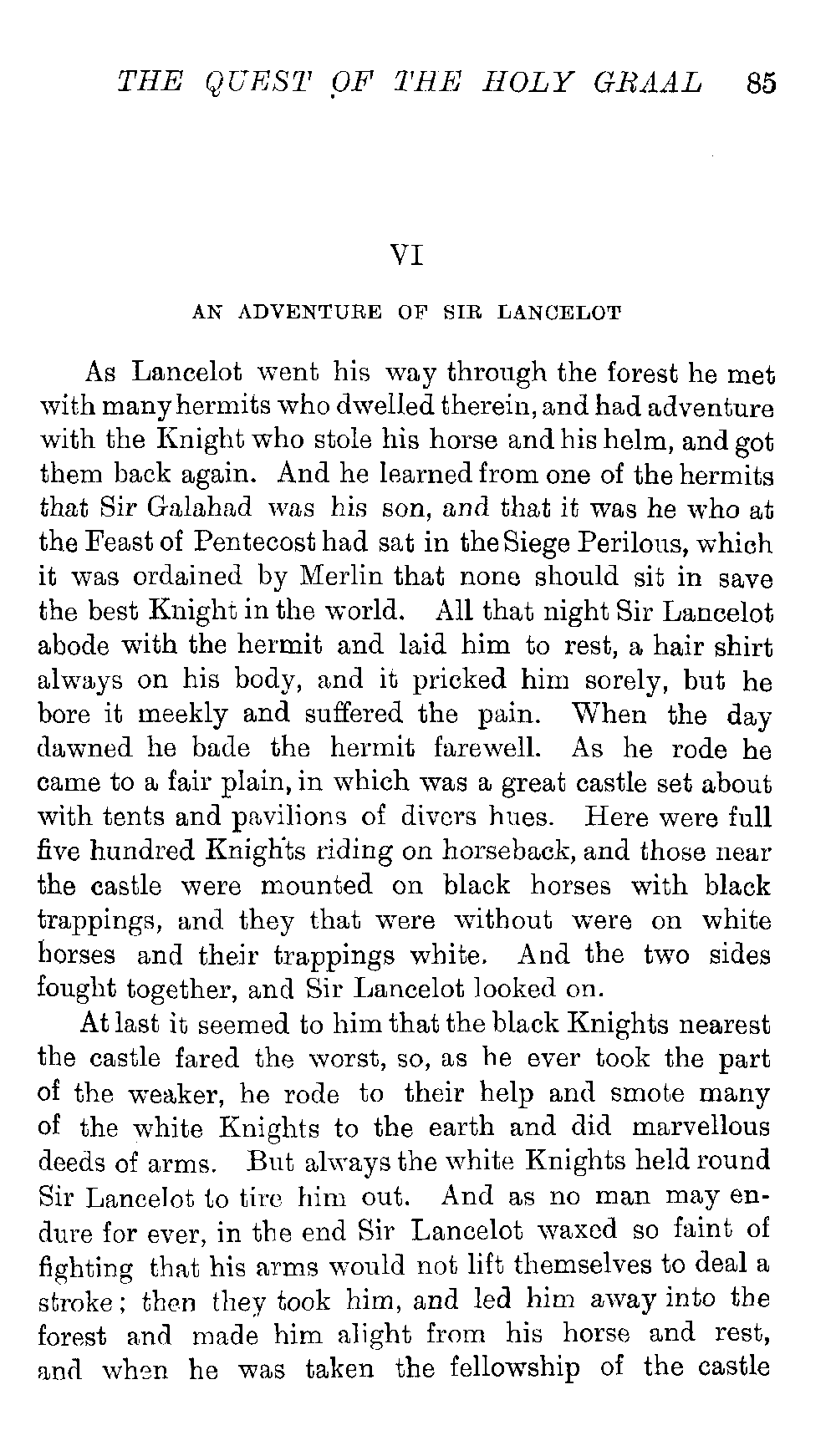 THE QUEST OF THE HOLY GRAAL 85

VI

AN ADVENTURE OF SIR LANCELOT

As Lancelot went his way through the forest he met with many hermits who dwelled therein, and had adventure with the Knight who stole his horse and his helm, and got them back again. And he learned from one of the hermits that Sir Galahad was his son, and that it was he who at the Feast of Pentecost had sat in the Siege Perilous, which it was ordained by Merlin that none should sit in save the best Knight in the world. All that night Sir Lancelot abode with the hermit and laid him to rest, a hair shirt always on his body, and it pricked him sorely, but he bore it meekly and suffered the pain. When the day dawned he bade the hermit farewell. As he rode he came to a fair plain, in which was a great castle set about with tents and pavilions of divers hues. Here were full five hundred Knights riding on horseback, and those near the castle were mounted on black horses with black trappings, and they that were without were on white horses and their trappings white. And the two sides fought together, and Sir Lancelot looked on.

At last it seemed to him that the black Knights nearest the castle fared the worst, so, as he ever took the part of the weaker, he rode to their help and smote many of the white Knights to the earth and did marvellous deeds of arms. But always the white Knights held round Sir Lancelot to tire him out. And as no man may endure for ever, in the end Sir Lancelot waxed so faint of fighting that his arms would not lift themselves to deal a stroke; then they took him, and led him away into the forest and made him alight from his horse and rest, and when he was taken the fellowship of the castle